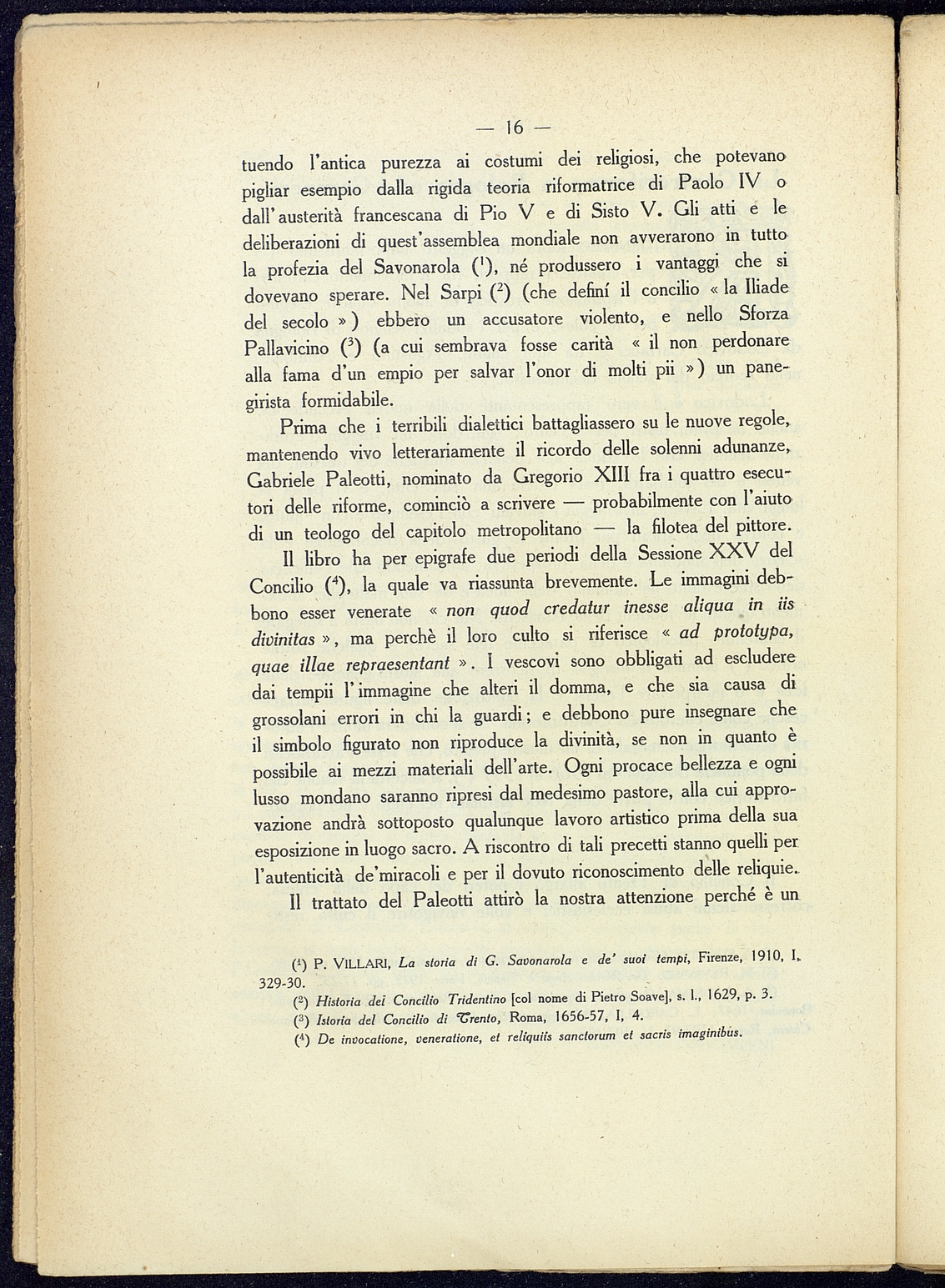 — 16 —

tuendo l'antica purezza ai costumi dei religiosi, che potevano pigliar esempio dalla rigida teoria riformatrice di Paolo IV o dall'austerità francescana di Pio V e di Sisto V. Gli atti e le deliberazioni di quest'assemblea mondiale non avverarono in tutto la profezia del Savonarola ($^1$), né produssero i vantaggi che si dovevano sperare. Nel Sarpi ($^2$) (che definí il concilio « la Iliade del secolo ») ebbero un accusatore violento, e nello Sforza Pallavicino ($^3$) (a cui sembrava fosse carità « il non perdonare alla fama d'un empio per salvar l'onor di molti pii ») un panegirista formidabile.

Prima che i terribili dialettici battagliassero su le nuove regole, mantenendo vivo letterariamente il ricordo delle solenni adunanze, Gabriele Paleotti, nominato da Gregorio XIII fra i quattro esecutori delle riforme, cominciò a scrivere — probabilmente con l'aiuto di un teologo del capitolo metropolitano — la filotea del pittore.

Il libro ha per epigrafe due periodi della Sessione XXV del Concilio ($^4$), la quale va riassunta brevemente. Le immagini debbono esser venerate « non quod credatur inesse aliqua in iis divinitas », ma perchè il loro culto si riferisce « ad prototypa, quae illae repraesentant ». I vescovi sono obbligati ad escludere dai tempii l'immagine che alteri il domma, e che sia causa di grossolani errori in chi la guardi; e debbono pure insegnare che il simbolo figurato non riproduce la divinità, se non in quanto è possibile ai mezzi materiali dell'arte. Ogni procace bellezza e ogni lusso mondano saranno ripresi dal medesimo pastore, alla cui approvazione andrà sottoposto qualunque lavoro artistico prima della sua esposizione in luogo sacro. A riscontro di tali precetti stanno quelli per l'autenticità de'miracoli e per il dovuto riconoscimento delle reliquie.

Il trattato del Paleotti attirò la nostra attenzione perché è un

($^1$) P. VILLARI, La storia di G. Savonarola e de' suoi tempi, Firenze, 1910, I, 329-30.
($^2$) Historia del Concilio Tridentino [col nome di Pietro Soave], s. l., 1629, p. 3.
($^3$) Istoria del Concilio di Trento, Roma, 1656-57, I, 4.
($^4$) De invocatione, veneratione, et reliquiis sanctorum et sacris imaginibus.